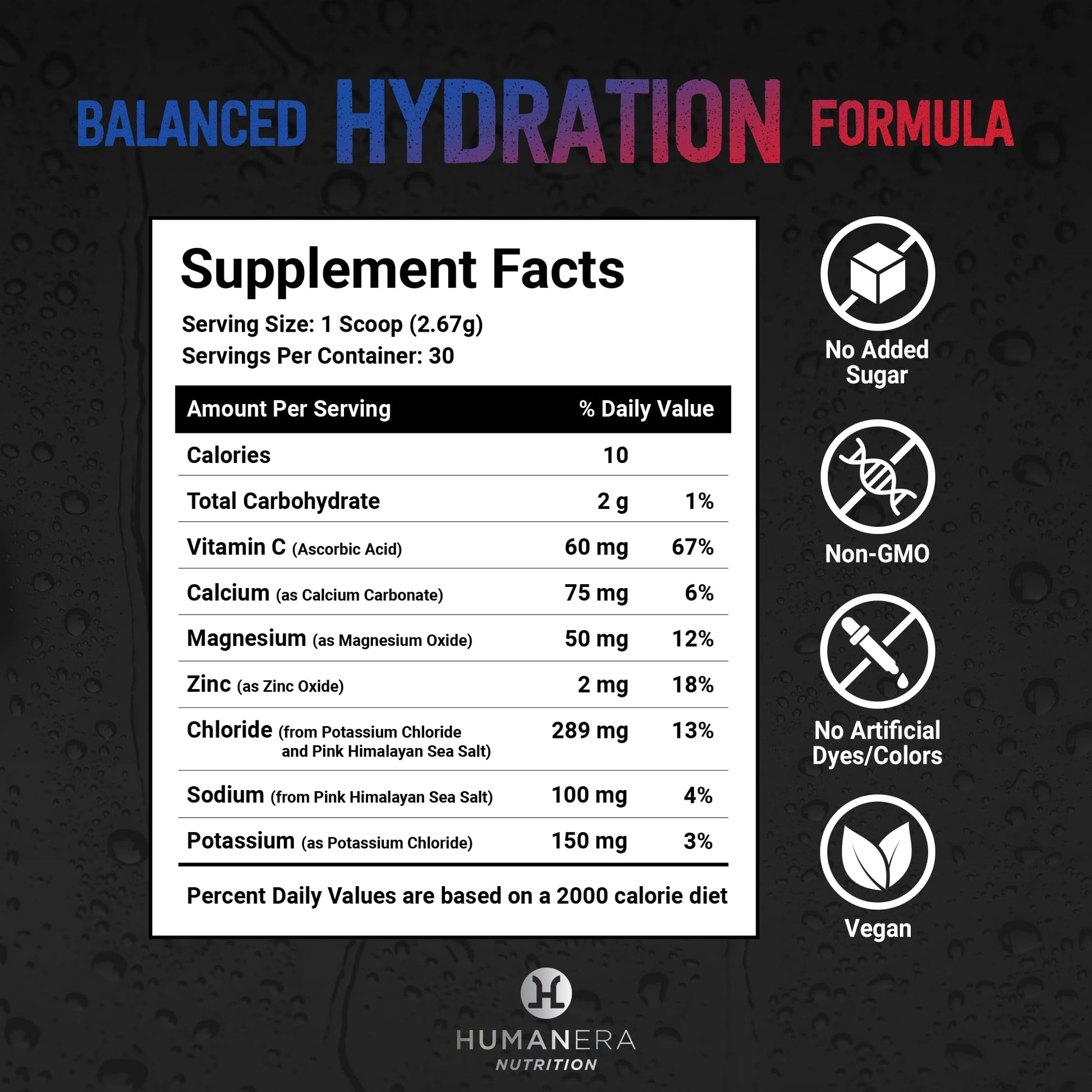 BALANCED HYDRATION FORMULA

Supplement Facts

Serving Size: 1 Scoop (2.67g)
Servings Per Container: 30

| Amount Per Serving | | % Daily Value |
|---|---|---|
| Calories | 10 | |
| Total Carbohydrate | 2 g | 1% |
| Vitamin C (Ascorbic Acid) | 60 mg | 67% |
| Calcium (as Calcium Carbonate) | 75 mg | 6% |
| Magnesium (as Magnesium Oxide) | 50 mg | 12% |
| Zinc (as Zinc Oxide) | 2 mg | 18% |
| Chloride (from Potassium Chloride and Pink Himalayan Sea Salt) | 289 mg | 13% |
| Sodium (from Pink Himalayan Sea Salt) | 100 mg | 4% |
| Potassium (as Potassium Chloride) | 150 mg | 3% |

Percent Daily Values are based on a 2000 calorie diet

No Added Sugar

Non-GMO

No Artificial Dyes/Colors

Vegan

HUMANERA
NUTRITION